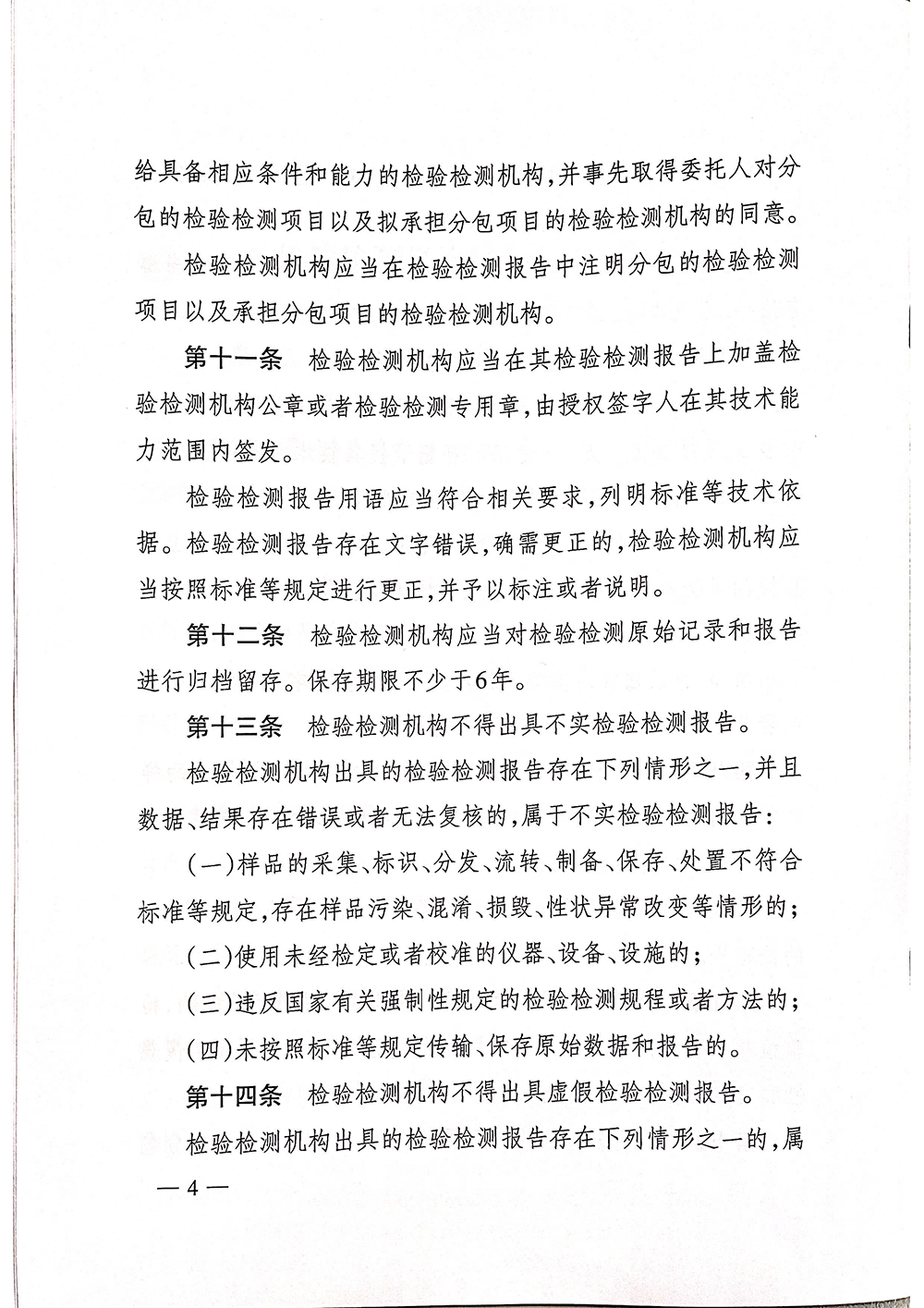 给具备相应条件和能力的检验检测机构，并事先取得委托人对分包的检验检测项目以及拟承担分包项目的检验检测机构的同意。

检验检测机构应当在检验检测报告中注明分包的检验检测项目以及承担分包项目的检验检测机构。

第十一条　检验检测机构应当在其检验检测报告上加盖检验检测机构公章或者检验检测专用章，由授权签字人在其技术能力范围内签发。

检验检测报告用语应当符合相关要求，列明标准等技术依据。检验检测报告存在文字错误，确需更正的，检验检测机构应当按照标准等规定进行更正，并予以标注或者说明。

第十二条　检验检测机构应当对检验检测原始记录和报告进行归档留存。保存期限不少于6年。

第十三条　检验检测机构不得出具不实检验检测报告。

检验检测机构出具的检验检测报告存在下列情形之一，并且数据、结果存在错误或者无法复核的，属于不实检验检测报告：

（一）样品的采集、标识、分发、流转、制备、保存、处置不符合标准等规定，存在样品污染、混淆、损毁、性状异常改变等情形的；

（二）使用未经检定或者校准的仪器、设备、设施的；

（三）违反国家有关强制性规定的检验检测规程或者方法的；

（四）未按照标准等规定传输、保存原始数据和报告的。

第十四条　检验检测机构不得出具虚假检验检测报告。

检验检测机构出具的检验检测报告存在下列情形之一的，属

— 4 —